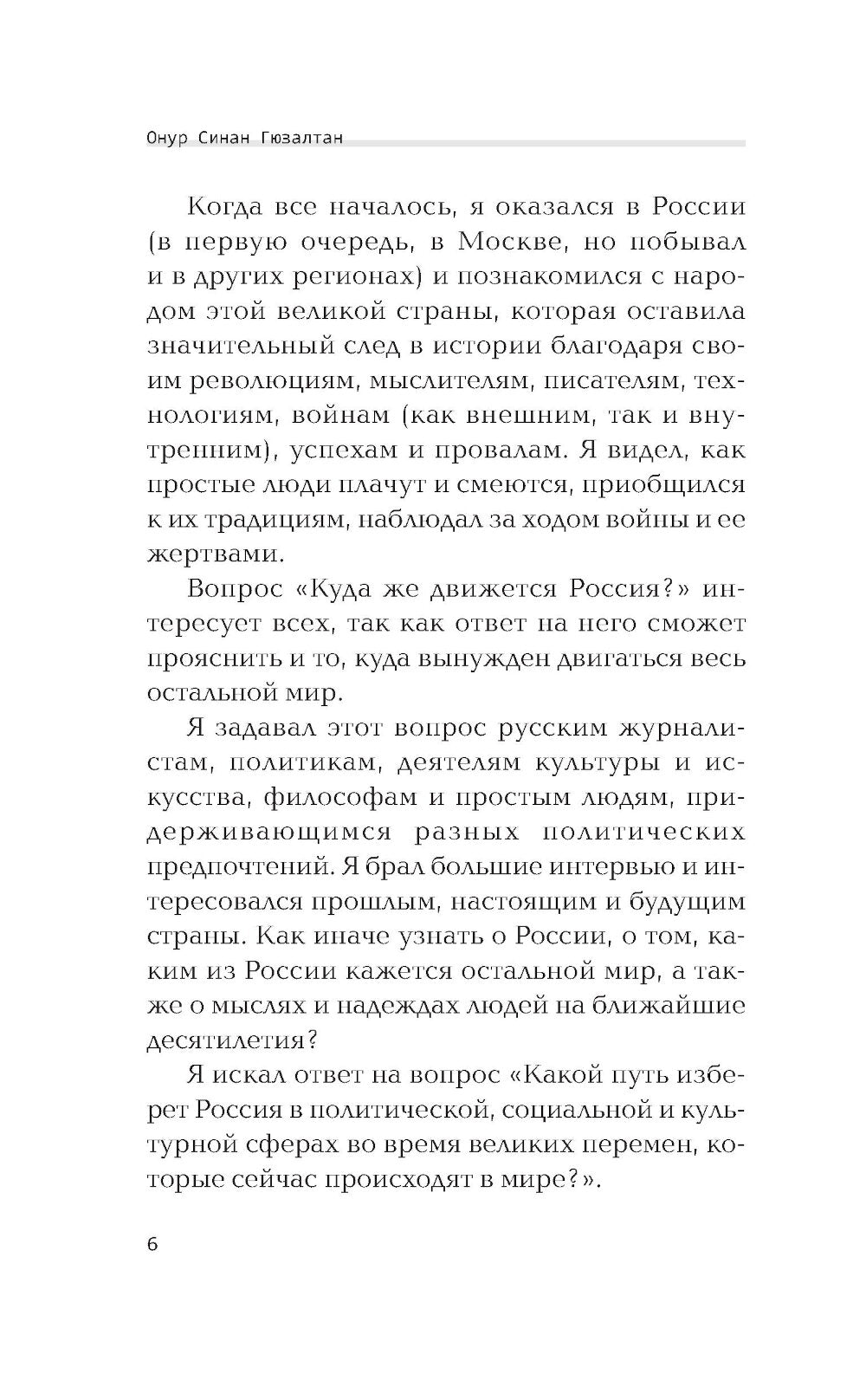 Онур Синан Гюзалтан

Когда все началось, я оказался в России (в первую очередь, в Москве, но побывал и в других регионах) и познакомился с народом этой великой страны, которая оставила значительный след в истории благодаря своим революциям, мыслителям, писателям, технологиям, войнам (как внешним, так и внутренним), успехам и провалам. Я видел, как простые люди плачут и смеются, приобщился к их традициям, наблюдал за ходом войны и ее жертвами.

Вопрос «Куда же движется Россия?» интересует всех, так как ответ на него сможет прояснить и то, куда вынужден двигаться весь остальной мир.

Я задавал этот вопрос русским журналистам, политикам, деятелям культуры и искусства, философам и простым людям, придерживающимся разных политических предпочтений. Я брал большие интервью и интересовался прошлым, настоящим и будущим страны. Как иначе узнать о России, о том, каким из России кажется остальной мир, а также о мыслях и надеждах людей на ближайшие десятилетия?

Я искал ответ на вопрос «Какой путь изберет Россия в политической, социальной и культурной сферах во время великих перемен, которые сейчас происходят в мире?».

6